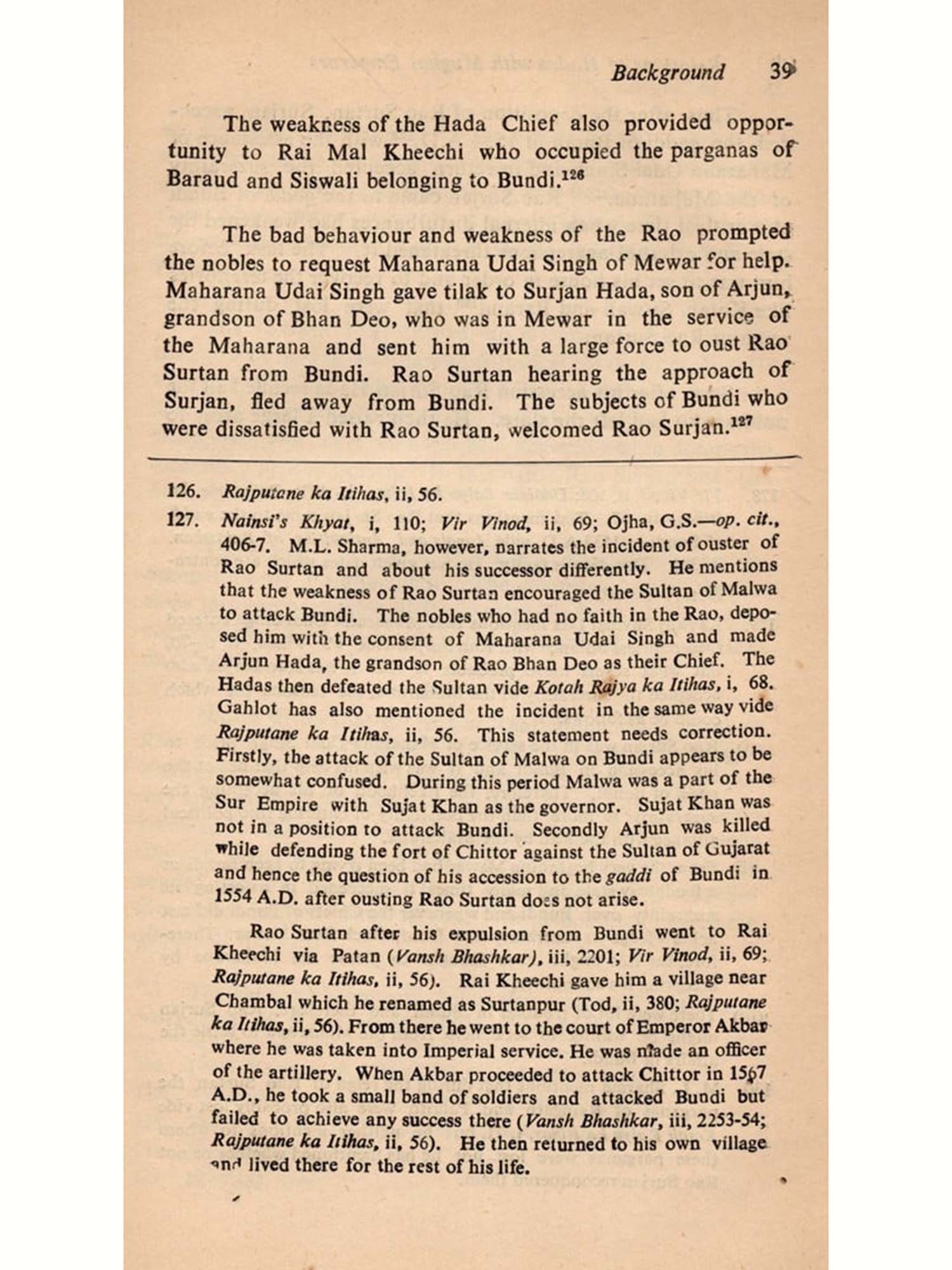 Background 39

The weakness of the Hada Chief also provided opportunity to Rai Mal Kheechi who occupied the parganas of Baraud and Siswali belonging to Bundi.$^{126}$

The bad behaviour and weakness of the Rao prompted the nobles to request Maharana Udai Singh of Mewar for help. Maharana Udai Singh gave tilak to Surjan Hada, son of Arjun, grandson of Bhan Deo, who was in Mewar in the service of the Maharana and sent him with a large force to oust Rao Surtan from Bundi. Rao Surtan hearing the approach of Surjan, fled away from Bundi. The subjects of Bundi who were dissatisfied with Rao Surtan, welcomed Rao Surjan.$^{127}$

126. Rajputane ka Itihas, ii, 56.

127. Nainsi's Khyat, i, 110; Vir Vinod, ii, 69; Ojha, G.S.—op. cit., 406-7. M.L. Sharma, however, narrates the incident of ouster of Rao Surtan and about his successor differently. He mentions that the weakness of Rao Surtan encouraged the Sultan of Malwa to attack Bundi. The nobles who had no faith in the Rao, deposed him with the consent of Maharana Udai Singh and made Arjun Hada, the grandson of Rao Bhan Deo as their Chief. The Hadas then defeated the Sultan vide Kotah Rajya ka Itihas, i, 68. Gahlot has also mentioned the incident in the same way vide Rajputane ka Itihas, ii, 56. This statement needs correction. Firstly, the attack of the Sultan of Malwa on Bundi appears to be somewhat confused. During this period Malwa was a part of the Sur Empire with Sujat Khan as the governor. Sujat Khan was not in a position to attack Bundi. Secondly Arjun was killed while defending the fort of Chittor against the Sultan of Gujarat and hence the question of his accession to the gaddi of Bundi in 1554 A.D. after ousting Rao Surtan does not arise.

Rao Surtan after his expulsion from Bundi went to Rai Kheechi via Patan (Vansh Bhashkar), iii, 2201; Vir Vinod, ii, 69; Rajputane ka Itihas, ii, 56). Rai Kheechi gave him a village near Chambal which he renamed as Surtanpur (Tod, ii, 380; Rajputane ka Itihas, ii, 56). From there he went to the court of Emperor Akbar where he was taken into Imperial service. He was made an officer of the artillery. When Akbar proceeded to attack Chittor in 1567 A.D., he took a small band of soldiers and attacked Bundi but failed to achieve any success there (Vansh Bhashkar, iii, 2253-54; Rajputane ka Itihas, ii, 56). He then returned to his own village and lived there for the rest of his life.